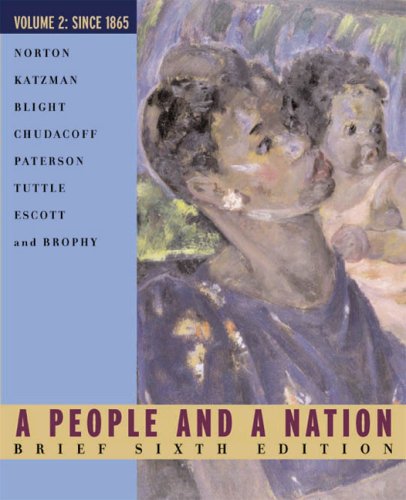 VOLUME 2: SINCE 1865

NORTON
KATZMAN
BLIGHT
CHUDACOFF
PATERSON
TUTTLE
ESCOTT
and BROPHY

A PEOPLE AND A NATION
BRIEF SIXTH EDITION